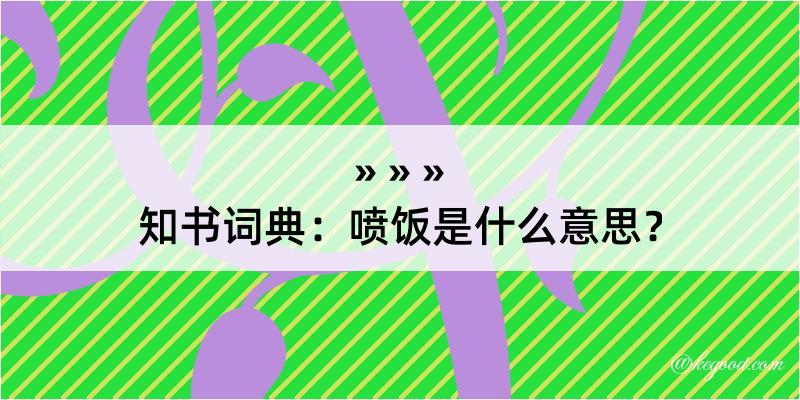 » » »
知书词典：喷饭是什么意思？

@kegood.com